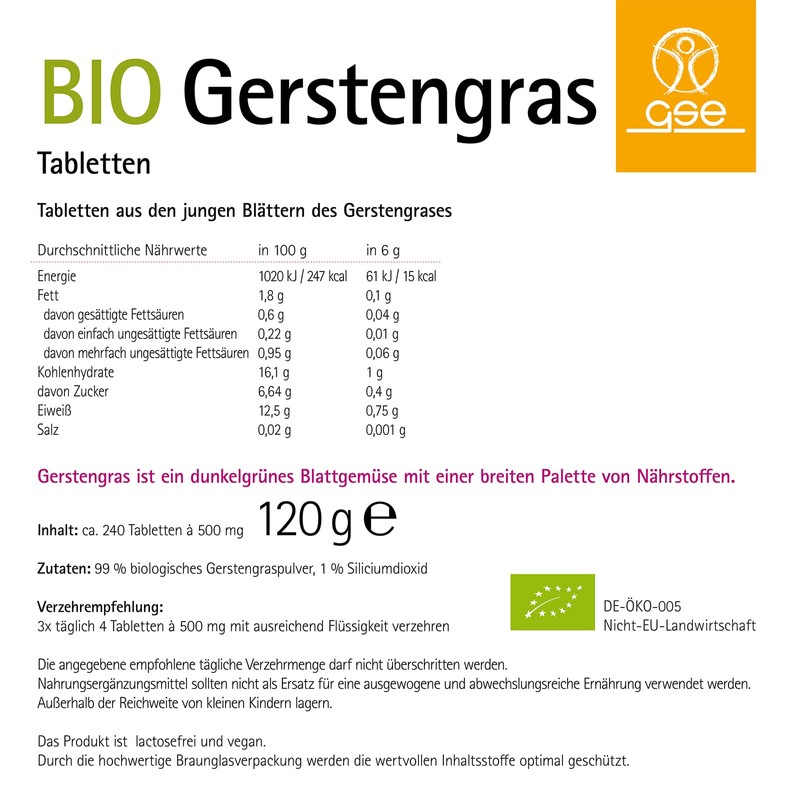 BIO Gerstengras

gse

Tabletten

Tabletten aus den jungen Blättern des Gerstengrases

| Durchschnittliche Nährwerte | in 100 g | in 6 g |
|---|---|---|
| Energie | 1020 kJ / 247 kcal | 61 kJ / 15 kcal |
| Fett | 1,8 g | 0,1 g |
| davon gesättigte Fettsäuren | 0,6 g | 0,04 g |
| davon einfach ungesättigte Fettsäuren | 0,22 g | 0,01 g |
| davon mehrfach ungesättigte Fettsäuren | 0,95 g | 0,06 g |
| Kohlenhydrate | 16,1 g | 1 g |
| davon Zucker | 6,64 g | 0,4 g |
| Eiweiß | 12,5 g | 0,75 g |
| Salz | 0,02 g | 0,001 g |

Gerstengras ist ein dunkelgrünes Blattgemüse mit einer breiten Palette von Nährstoffen.

Inhalt: ca. 240 Tabletten à 500 mg 120 g ℮

Zutaten: 99 % biologisches Gerstengraspulver, 1 % Siliciumdioxid

Verzehrempfehlung:
3x täglich 4 Tabletten à 500 mg mit ausreichend Flüssigkeit verzehren

DE-ÖKO-005
Nicht-EU-Landwirtschaft

Die angegebene empfohlene tägliche Verzehrmenge darf nicht überschritten werden.
Nahrungsergänzungsmittel sollten nicht als Ersatz für eine ausgewogene und abwechslungsreiche Ernährung verwendet werden.
Außerhalb der Reichweite von kleinen Kindern lagern.

Das Produkt ist lactosefrei und vegan.
Durch die hochwertige Braunglasverpackung werden die wertvollen Inhaltsstoffe optimal geschützt.